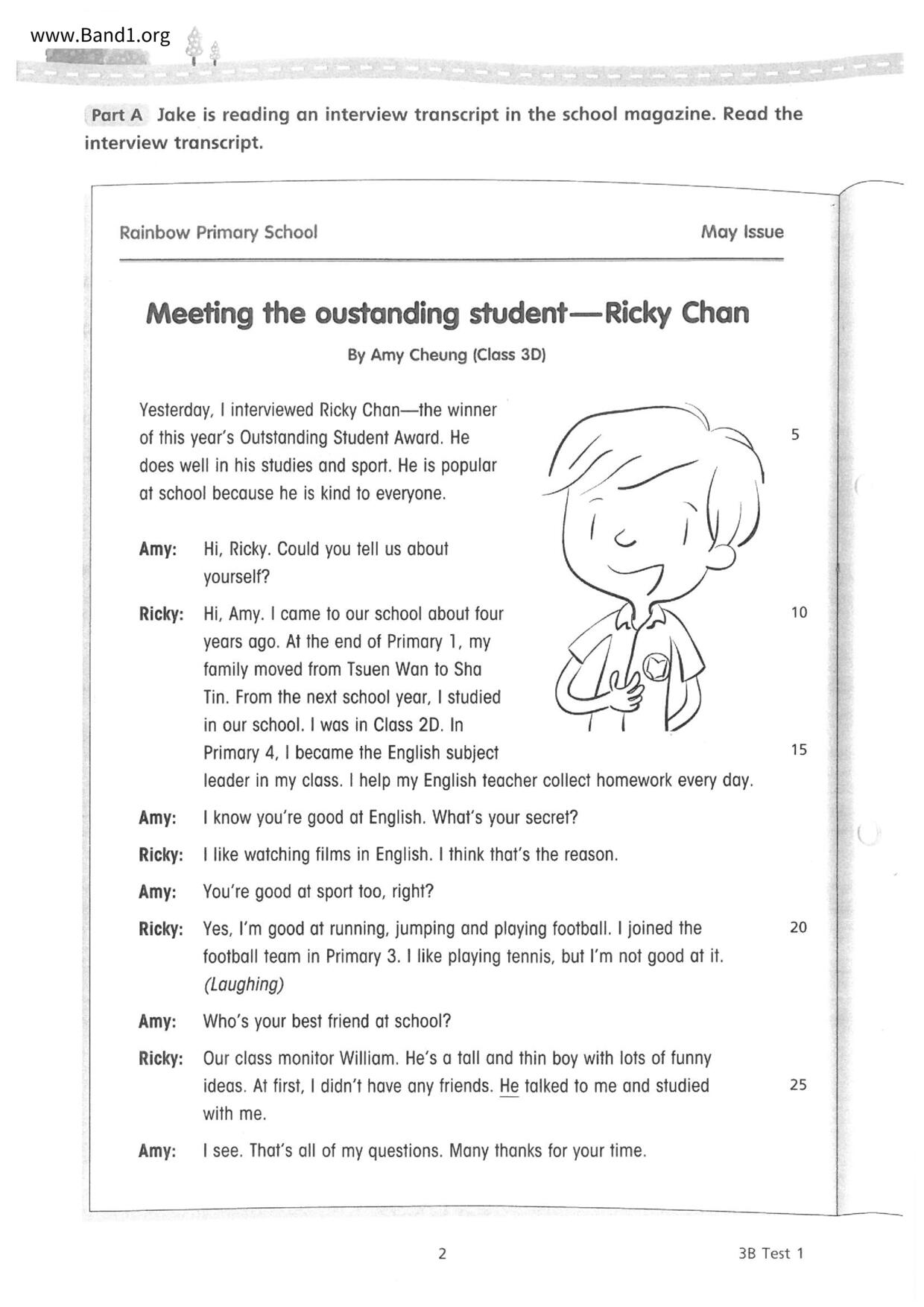 www.Band1.org

Part A Jake is reading an interview transcript in the school magazine. Read the interview transcript.

Rainbow Primary School May Issue

Meeting the oustanding student—Ricky Chan

By Amy Cheung (Class 3D)

Yesterday, I interviewed Ricky Chan—the winner of this year's Outstanding Student Award. He does well in his studies and sport. He is popular at school because he is kind to everyone. 5

Amy: Hi, Ricky. Could you tell us about yourself?

Ricky: Hi, Amy. I came to our school about four years ago. At the end of Primary 1, my family moved from Tsuen Wan to Sha Tin. From the next school year, I studied in our school. I was in Class 2D. In Primary 4, I became the English subject leader in my class. I help my English teacher collect homework every day. 10 15

Amy: I know you're good at English. What's your secret?

Ricky: I like watching films in English. I think that's the reason.

Amy: You're good at sport too, right?

Ricky: Yes, I'm good at running, jumping and playing football. I joined the football team in Primary 3. I like playing tennis, but I'm not good at it. (Laughing) 20

Amy: Who's your best friend at school?

Ricky: Our class monitor William. He's a tall and thin boy with lots of funny ideas. At first, I didn't have any friends. He talked to me and studied with me. 25

Amy: I see. That's all of my questions. Many thanks for your time.

2

3B Test 1